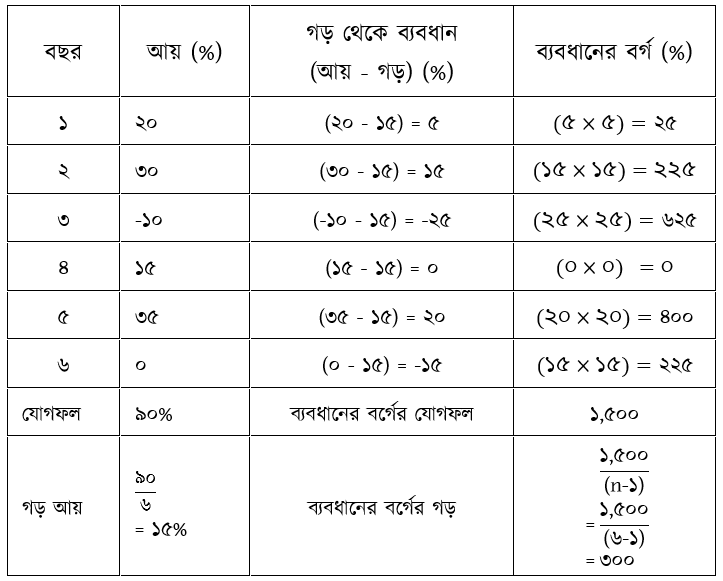 | বছর | আয় (%) | গড় থেকে ব্যবধান (আয় - গড়) (%) | ব্যবধানের বর্গ (%) |
|---|---|---|---|
| ১ | ২০ | (২০ - ১৫) = ৫ | (৫ × ৫) = ২৫ |
| ২ | ৩০ | (৩০ - ১৫) = ১৫ | (১৫ × ১৫) = ২২৫ |
| ৩ | -১০ | (-১০ - ১৫) = -২৫ | (২৫ × ২৫) = ৬২৫ |
| ৪ | ১৫ | (১৫ - ১৫) = ০ | (০ × ০) = ০ |
| ৫ | ৩৫ | (৩৫ - ১৫) = ২০ | (২০ × ২০) = ৪০০ |
| ৬ | ০ | (০ - ১৫) = -১৫ | (১৫ × ১৫) = ২২৫ |
| যোগফল | ৯০% | ব্যবধানের বর্গের যোগফল | ১,৫০০ |
| গড় আয় | $\frac{৯০}{৬}$ = ১৫% | ব্যবধানের বর্গের গড় | $\frac{১,৫০০}{(n-১)}$ = $\frac{১,৫০০}{(৬-১)}$ = ৩০০ |